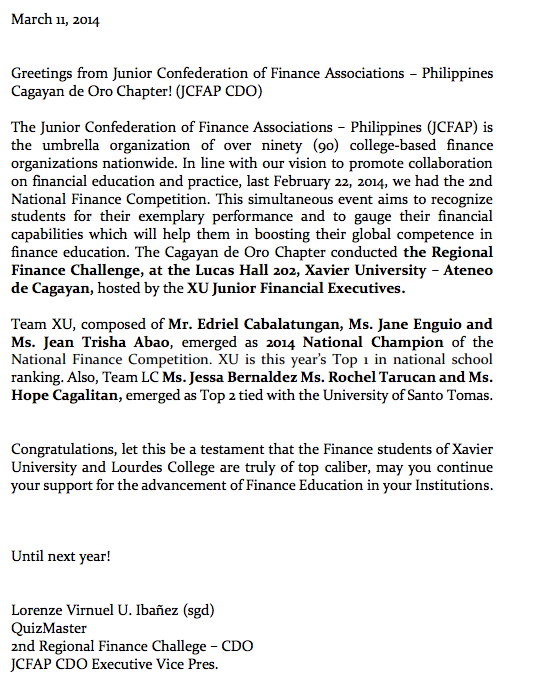 March 11, 2014

Greetings from Junior Confederation of Finance Associations – Philippines Cagayan de Oro Chapter! (JCFAP CDO)

The Junior Confederation of Finance Associations – Philippines (JCFAP) is the umbrella organization of over ninety (90) college-based finance organizations nationwide. In line with our vision to promote collaboration on financial education and practice, last February 22, 2014, we had the 2nd National Finance Competition. This simultaneous event aims to recognize students for their exemplary performance and to gauge their financial capabilities which will help them in boosting their global competence in finance education. The Cagayan de Oro Chapter conducted the Regional Finance Challenge, at the Lucas Hall 202, Xavier University – Ateneo de Cagayan, hosted by the XU Junior Financial Executives.

Team XU, composed of Mr. Edriel Cabalatungan, Ms. Jane Enguio and Ms. Jean Trisha Abao, emerged as 2014 National Champion of the National Finance Competition. XU is this year's Top 1 in national school ranking. Also, Team LC Ms. Jessa Bernaldez Ms. Rochel Tarucan and Ms. Hope Cagalitan, emerged as Top 2 tied with the University of Santo Tomas.

Congratulations, let this be a testament that the Finance students of Xavier University and Lourdes College are truly of top caliber, may you continue your support for the advancement of Finance Education in your Institutions.

Until next year!

Lorenze Virnuel U. Ibañez (sgd)
QuizMaster
2nd Regional Finance Challege – CDO
JCFAP CDO Executive Vice Pres.